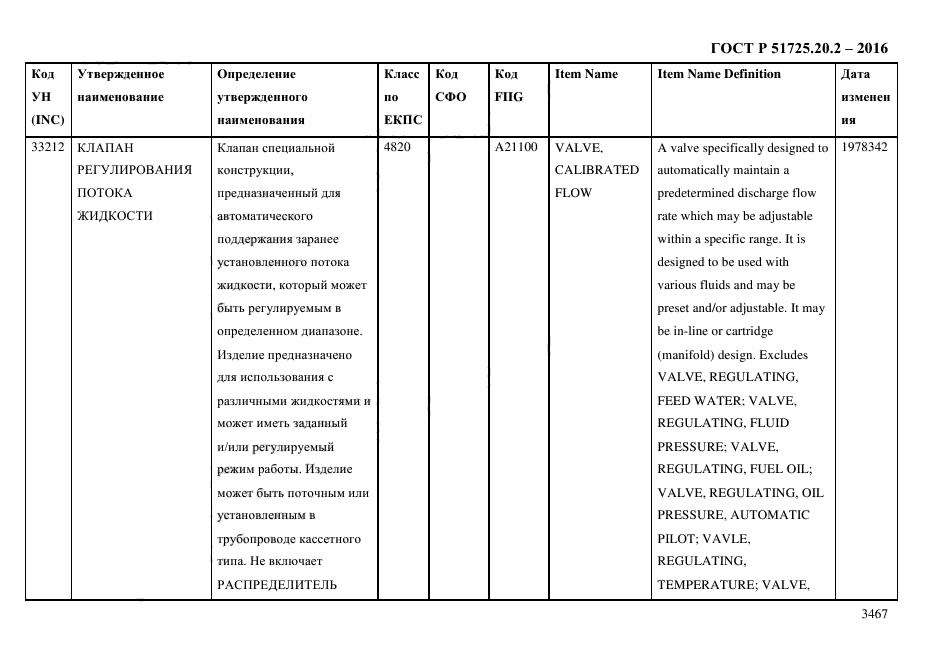 ГОСТ Р 51725.20.2 – 2016

| Код УН (INC) | Утвержденное наименование | Определение утвержденного наименования | Класс по ЕКПС | Код СФО | Код FIIG | Item Name | Item Name Definition | Дата изменения |
|---|---|---|---|---|---|---|---|---|
| 33212 | КЛАПАН РЕГУЛИРОВАНИЯ ПОТОКА ЖИДКОСТИ | Клапан специальной конструкции, предназначенный для автоматического поддержания заранее установленного потока жидкости, который может быть регулируемым в определенном диапазоне. Изделие предназначено для использования с различными жидкостями и может иметь заданный и/или регулируемый режим работы. Изделие может быть поточным или установленным в трубопроводе кассетного типа. Не включает РАСПРЕДЕЛИТЕЛЬ | 4820 | | A21100 | VALVE, CALIBRATED FLOW | A valve specifically designed to automatically maintain a predetermined discharge flow rate which may be adjustable within a specific range. It is designed to be used with various fluids and may be preset and/or adjustable. It may be in-line or cartridge (manifold) design. Excludes VALVE, REGULATING, FEED WATER; VALVE, REGULATING, FLUID PRESSURE; VALVE, REGULATING, FUEL OIL; VALVE, REGULATING, OIL PRESSURE, AUTOMATIC PILOT; VAVLE, REGULATING, TEMPERATURE; VALVE, | 1978342 |

3467